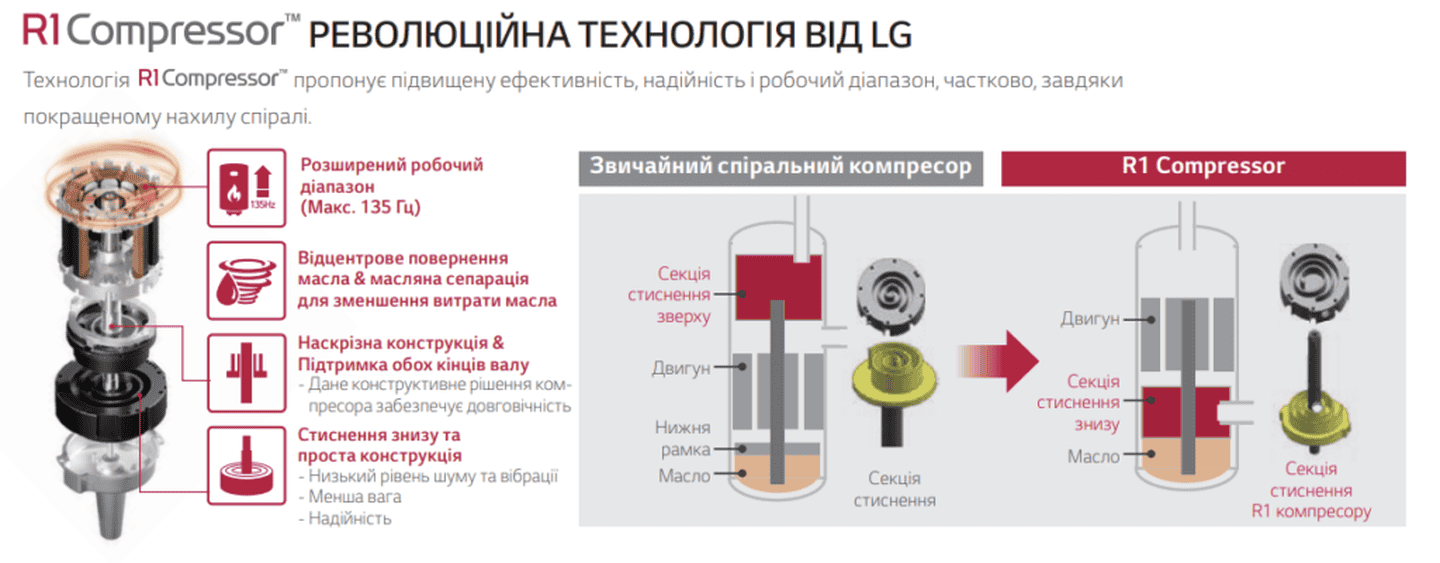 R1 Compressor™ РЕВОЛЮЦІЙНА ТЕХНОЛОГІЯ ВІД LG

Технологія R1 Compressor™ пропонує підвищену ефективність, надійність і робочий діапазон, частково, завдяки покращеному нахилу спіралі.

135Hz

Розширений робочий діапазон (Макс. 135 Гц)

Відцентрове повернення масла & масляна сепарація для зменшення витрати масла

Наскрізна конструкція & Підтримка обох кінців валу
- Дане конструктивне рішення компресора забезпечує довговічність

Стиснення знизу та проста конструкція
- Низький рівень шуму та вібрації
- Менша вага
- Надійність

Звичайний спіральний компресор

Секція стиснення зверху

Двигун

Нижня рамка

Масло

Секція стиснення

R1 Compressor

Двигун

Секція стиснення знизу

Масло

Секція стиснення R1 компресору